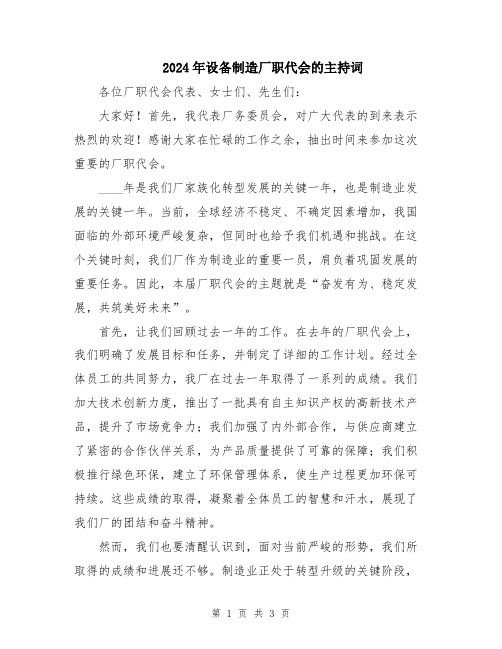 2024年设备制造厂职代会的主持词

各位厂职代会代表、女士们、先生们：

大家好！首先，我代表厂务委员会，对广大代表的到来表示热烈的欢迎！感谢大家在忙碌的工作之余，抽出时间来参加这次重要的厂职代会。

____年是我们厂家族化转型发展的关键一年，也是制造业发展的关键一年。当前，全球经济不稳定、不确定因素增加，我国面临的外部环境严峻复杂，但同时也给予我们机遇和挑战。在这个关键时刻，我们厂作为制造业的重要一员，肩负着巩固发展的重要任务。因此，本届厂职代会的主题就是“奋发有为、稳定发展，共筑美好未来”。

首先，让我们回顾过去一年的工作。在去年的厂职代会上，我们明确了发展目标和任务，并制定了详细的工作计划。经过全体员工的共同努力，我厂在过去一年取得了一系列的成绩。我们加大技术创新力度，推出了一批具有自主知识产权的高新技术产品，提升了市场竞争力；我们加强了内外部合作，与供应商建立了紧密的合作伙伴关系，为产品质量提供了可靠的保障；我们积极推行绿色环保，建立了环保管理体系，使生产过程更加环保可持续。这些成绩的取得，凝聚着全体员工的智慧和汗水，展现了我们厂的团结和奋斗精神。

然而，我们也要清醒认识到，面对当前严峻的形势，我们所取得的成绩和进展还不够。制造业正处于转型升级的关键阶段，

第 1 页 共 3 页